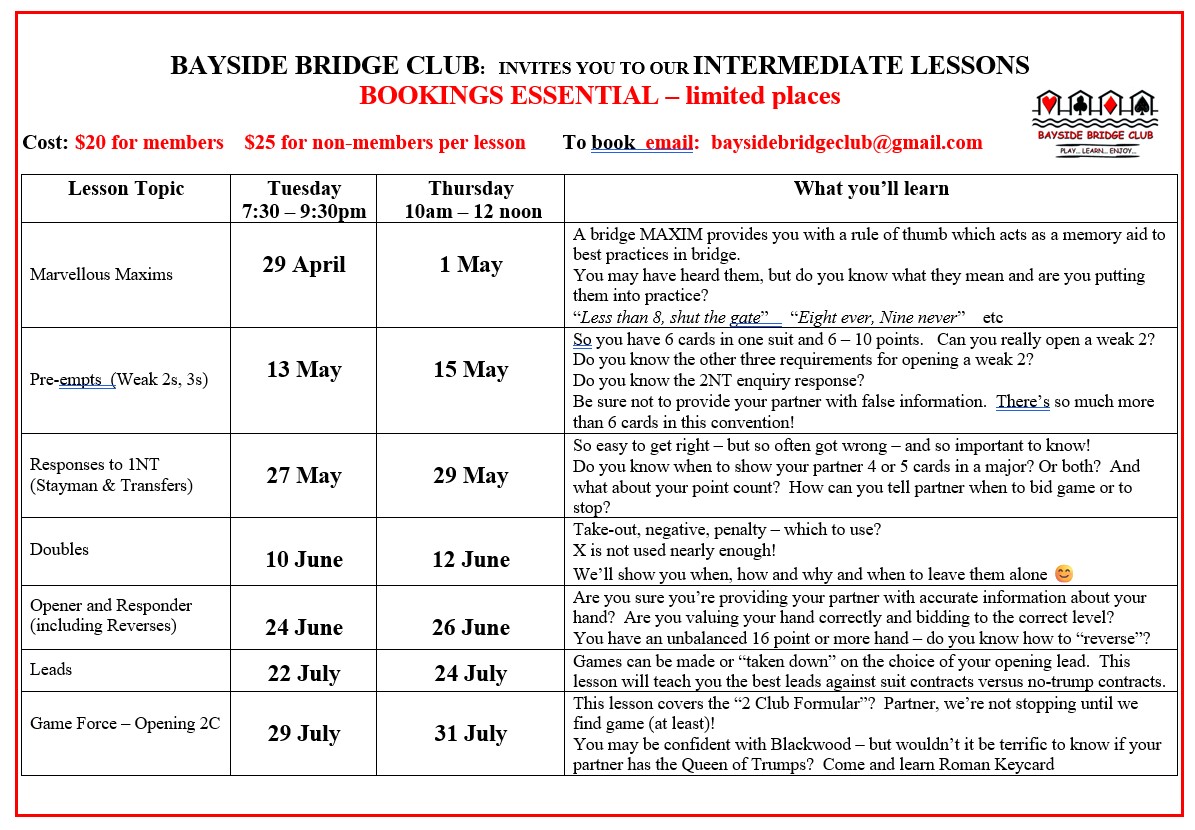 BAYSIDE BRIDGE CLUB: INVITES YOU TO OUR INTERMEDIATE LESSONS
BOOKINGS ESSENTIAL – limited places

BAYSIDE BRIDGE CLUB
PLAY... LEARN... ENJOY...

Cost: $20 for members $25 for non-members per lesson To book email: baysidebridgeclub@gmail.com

| Lesson Topic | Tuesday 7:30 – 9:30pm | Thursday 10am – 12 noon | What you'll learn |
|---|---|---|---|
| Marvellous Maxims | 29 April | 1 May | A bridge MAXIM provides you with a rule of thumb which acts as a memory aid to best practices in bridge. You may have heard them, but do you know what they mean and are you putting them into practice? "Less than 8, shut the gate" "Eight ever, Nine never" etc |
| Pre-empts (Weak 2s, 3s) | 13 May | 15 May | So you have 6 cards in one suit and 6 – 10 points. Can you really open a weak 2? Do you know the other three requirements for opening a weak 2? Do you know the 2NT enquiry response? Be sure not to provide your partner with false information. There's so much more than 6 cards in this convention! |
| Responses to 1NT (Stayman & Transfers) | 27 May | 29 May | So easy to get right – but so often got wrong – and so important to know! Do you know when to show your partner 4 or 5 cards in a major? Or both? And what about your point count? How can you tell partner when to bid game or to stop? |
| Doubles | 10 June | 12 June | Take-out, negative, penalty – which to use? X is not used nearly enough! We'll show you when, how and why and when to leave them alone 😊 |
| Opener and Responder (including Reverses) | 24 June | 26 June | Are you sure you're providing your partner with accurate information about your hand? Are you valuing your hand correctly and bidding to the correct level? You have an unbalanced 16 point or more hand – do you know how to "reverse"? |
| Leads | 22 July | 24 July | Games can be made or "taken down" on the choice of your opening lead. This lesson will teach you the best leads against suit contracts versus no-trump contracts. |
| Game Force – Opening 2C | 29 July | 31 July | This lesson covers the "2 Club Formular"? Partner, we're not stopping until we find game (at least)! You may be confident with Blackwood – but wouldn't it be terrific to know if your partner has the Queen of Trumps? Come and learn Roman Keycard |